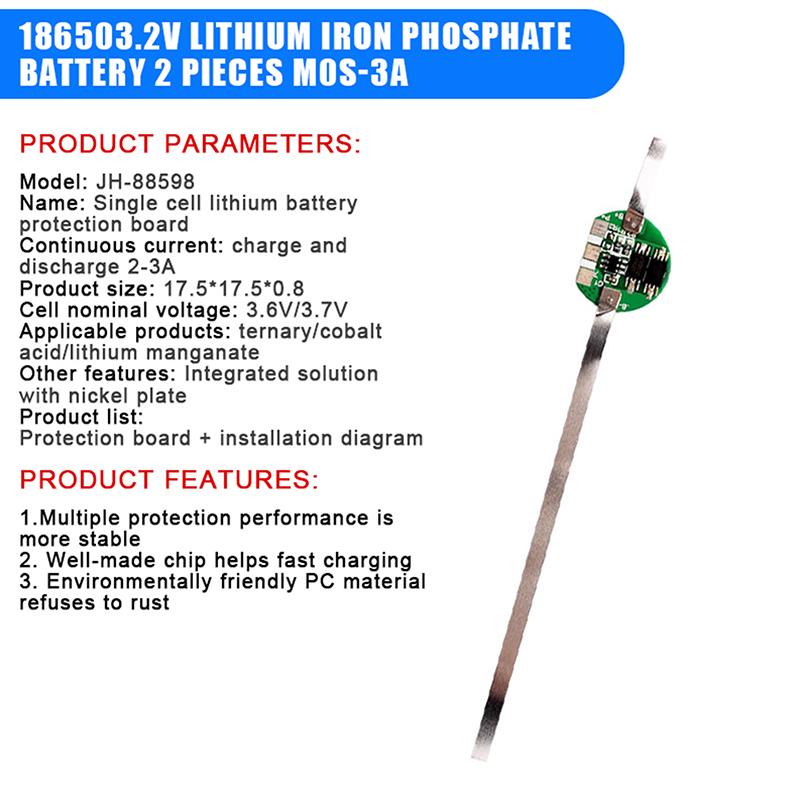 186503.2V LITHIUM IRON PHOSPHATE BATTERY 2 PIECES MOS-3A

PRODUCT PARAMETERS:

Model: JH-88598
Name: Single cell lithium battery protection board
Continuous current: charge and discharge 2-3A
Product size: 17.5*17.5*0.8
Cell nominal voltage: 3.6V/3.7V
Applicable products: ternary/cobalt acid/lithium manganate
Other features: Integrated solution with nickel plate
Product list:
Protection board + installation diagram

PRODUCT FEATURES:

1.Multiple protection performance is more stable
2. Well-made chip helps fast charging
3. Environmentally friendly PC material refuses to rust